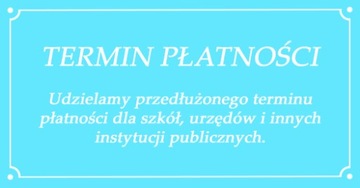 TERMIN PŁATNOŚCI

Udzielamy przedłużonego terminu płatności dla szkół, urzędów i innych instytucji publicznych.